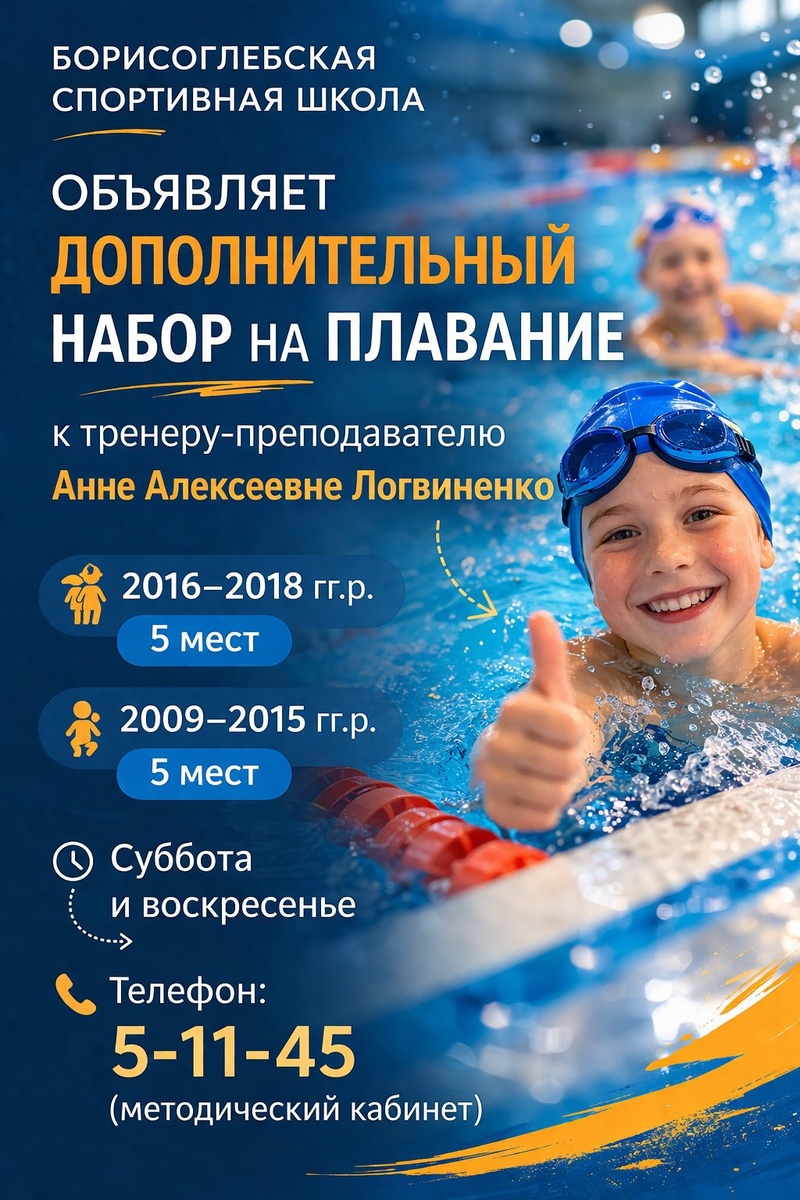 БОРИСОГЛЕБСКАЯ
СПОРТИВНАЯ ШКОЛА

ОБЪЯВЛЯЕТ
ДОПОЛНИТЕЛЬНЫЙ
НАБОР НА ПЛАВАНИЕ

к тренеру-преподавателю
Анне Алексеевне Логвиненко

2016–2018 гг.р.
5 мест

2009–2015 гг.р.
5 мест

Суббота
и воскресенье

Телефон:
5-11-45
(методический кабинет)